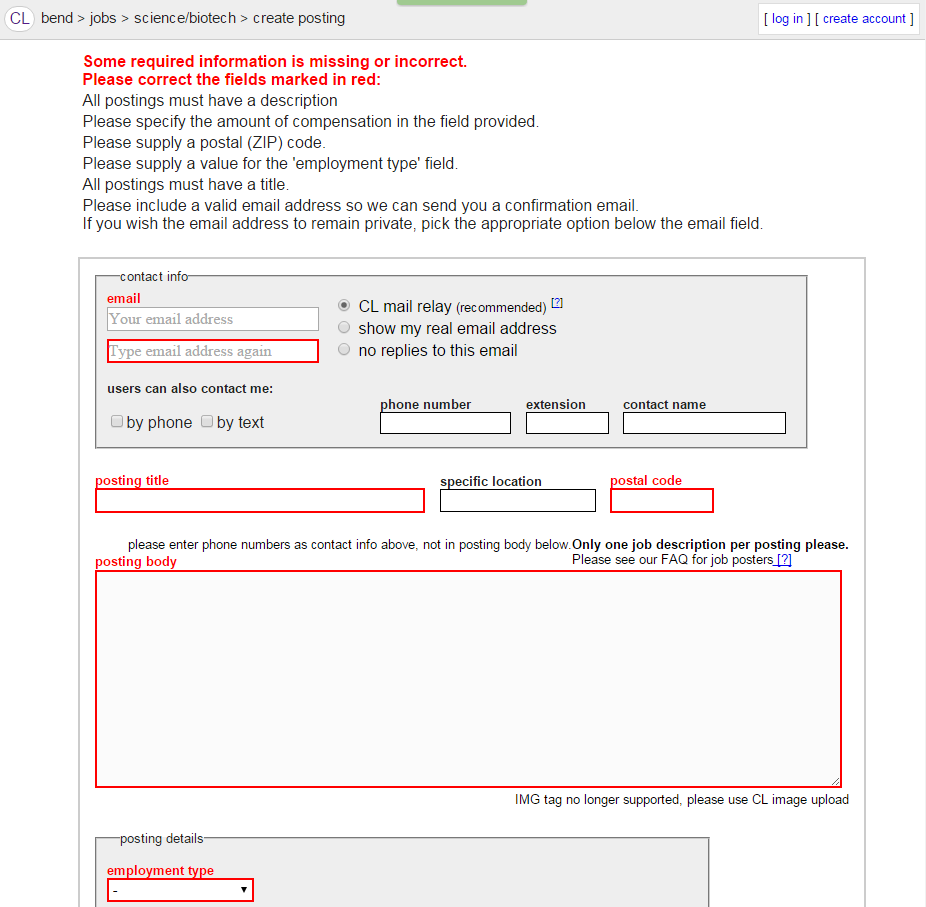 CL bend > jobs > science/biotech > create posting

[ log in ] [ create account ]

Some required information is missing or incorrect.
Please correct the fields marked in red:
All postings must have a description
Please specify the amount of compensation in the field provided.
Please supply a postal (ZIP) code.
Please supply a value for the 'employment type' field.
All postings must have a title.
Please include a valid email address so we can send you a confirmation email.
If you wish the email address to remain private, pick the appropriate option below the email field.

contact info

email

Your email address

Type email address again

CL mail relay (recommended) [?]

show my real email address

no replies to this email

users can also contact me:

by phone by text

phone number

extension

contact name

posting title

specific location

postal code

please enter phone numbers as contact info above, not in posting body below. Only one job description per posting please.
Please see our FAQ for job posters [?]

posting body

IMG tag no longer supported, please use CL image upload

posting details

employment type

-